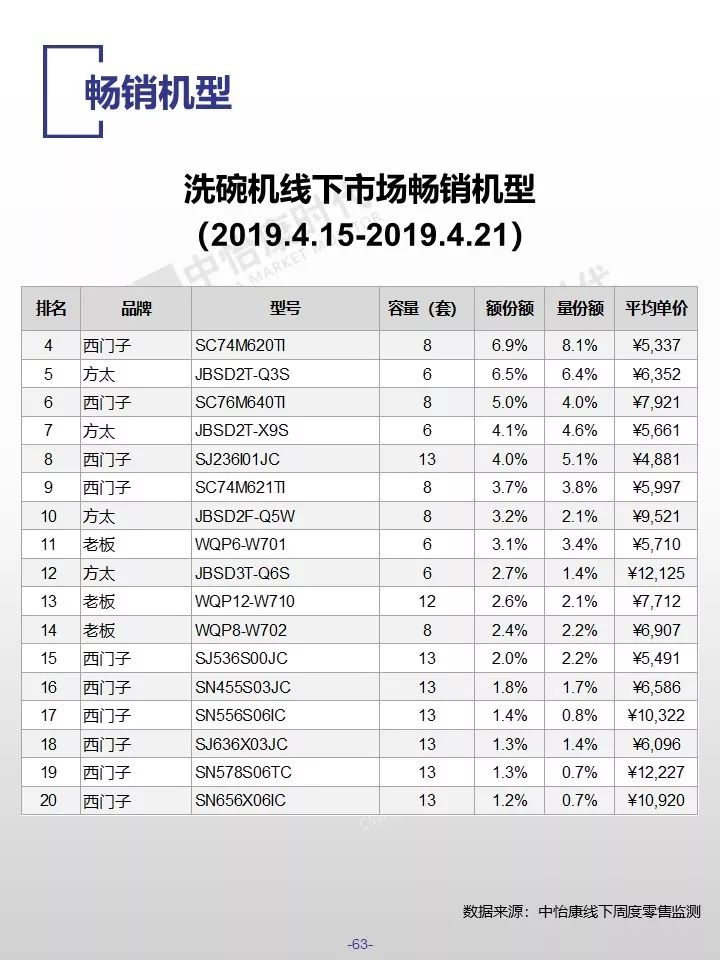 畅销机型

洗碗机线下市场畅销机型
(2019.4.15-2019.4.21)

| 排名 | 品牌 | 型号 | 容量（套） | 额份额 | 量份额 | 平均单价 |
|---|---|---|---|---|---|---|
| 4 | 西门子 | SC74M620TI | 8 | 6.9% | 8.1% | ¥5,337 |
| 5 | 方太 | JBSD2T-Q3S | 6 | 6.5% | 6.4% | ¥6,352 |
| 6 | 西门子 | SC76M640TI | 8 | 5.0% | 4.0% | ¥7,921 |
| 7 | 方太 | JBSD2T-X9S | 6 | 4.1% | 4.6% | ¥5,661 |
| 8 | 西门子 | SJ236I01JC | 13 | 4.0% | 5.1% | ¥4,881 |
| 9 | 西门子 | SC74M621TI | 8 | 3.7% | 3.8% | ¥5,997 |
| 10 | 方太 | JBSD2F-Q5W | 8 | 3.2% | 2.1% | ¥9,521 |
| 11 | 老板 | WQP6-W701 | 6 | 3.1% | 3.4% | ¥5,710 |
| 12 | 方太 | JBSD3T-Q6S | 6 | 2.7% | 1.4% | ¥12,125 |
| 13 | 老板 | WQP12-W710 | 12 | 2.6% | 2.1% | ¥7,712 |
| 14 | 老板 | WQP8-W702 | 8 | 2.4% | 2.2% | ¥6,907 |
| 15 | 西门子 | SJ536S00JC | 13 | 2.0% | 2.2% | ¥5,491 |
| 16 | 西门子 | SN455S03JC | 13 | 1.8% | 1.7% | ¥6,586 |
| 17 | 西门子 | SN556S06IC | 13 | 1.4% | 0.8% | ¥10,322 |
| 18 | 西门子 | SJ636X03JC | 13 | 1.3% | 1.4% | ¥6,096 |
| 19 | 西门子 | SN578S06TC | 13 | 1.3% | 0.7% | ¥12,227 |
| 20 | 西门子 | SN656X06IC | 13 | 1.2% | 0.7% | ¥10,920 |

数据来源：中怡康线下周度零售监测

-63-